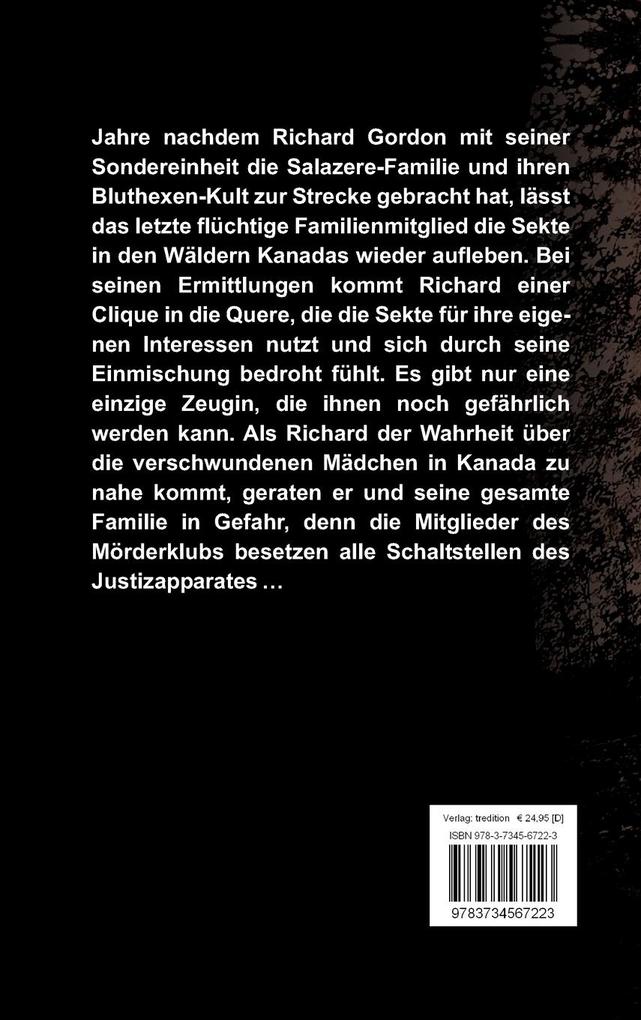 Jahre nachdem Richard Gordon mit seiner Sondereinheit die Salazere-Familie und ihren Bluthexen-Kult zur Strecke gebracht hat, lässt das letzte flüchtige Familienmitglied die Sekte in den Wäldern Kanadas wieder aufleben. Bei seinen Ermittlungen kommt Richard einer Clique in die Quere, die die Sekte für ihre eigenen Interessen nutzt und sich durch seine Einmischung bedroht fühlt. Es gibt nur eine einzige Zeugin, die ihnen noch gefährlich werden kann. Als Richard der Wahrheit über die verschwundenen Mädchen in Kanada zu nahe kommt, geraten er und seine gesamte Familie in Gefahr, denn die Mitglieder des Mörderklubs besetzen alle Schaltstellen des Justizapparates …

Verlag: tredition € 24,95 [D]
ISBN 978-3-7345-6722-3
9783734567223